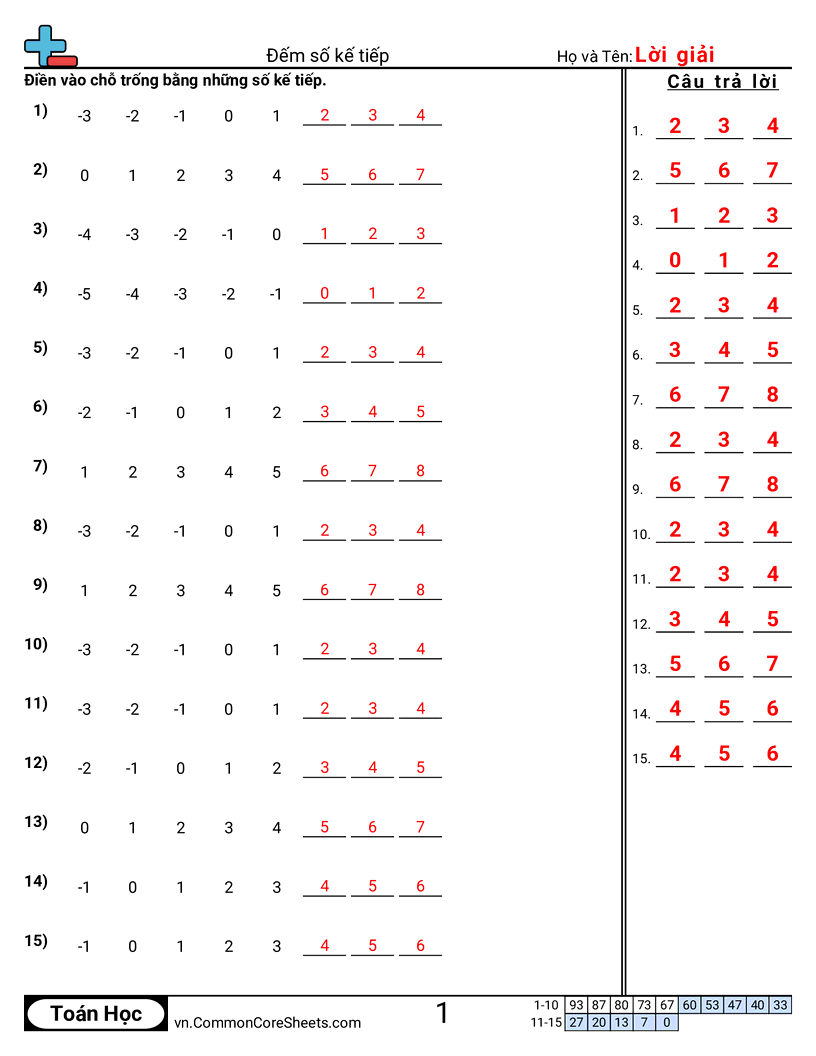 Đếm số kế tiếp

Họ và Tên: Lời giải

Điền vào chỗ trống bằng những số kế tiếp.

1) -3 -2 -1 0 1 2 3 4

2) 0 1 2 3 4 5 6 7

3) -4 -3 -2 -1 0 1 2 3

4) -5 -4 -3 -2 -1 0 1 2

5) -3 -2 -1 0 1 2 3 4

6) -2 -1 0 1 2 3 4 5

7) 1 2 3 4 5 6 7 8

8) -3 -2 -1 0 1 2 3 4

9) 1 2 3 4 5 6 7 8

10) -3 -2 -1 0 1 2 3 4

11) -3 -2 -1 0 1 2 3 4

12) -2 -1 0 1 2 3 4 5

13) 0 1 2 3 4 5 6 7

14) -1 0 1 2 3 4 5 6

15) -1 0 1 2 3 4 5 6

Câu trả lời

1. 2 3 4
2. 5 6 7
3. 1 2 3
4. 0 1 2
5. 2 3 4
6. 3 4 5
7. 6 7 8
8. 2 3 4
9. 6 7 8
10. 2 3 4
11. 2 3 4
12. 3 4 5
13. 5 6 7
14. 4 5 6
15. 4 5 6

Toán Học

vn.CommonCoreSheets.com

1

| 1-10 | 93 | 87 | 80 | 73 | 67 | 60 | 53 | 47 | 40 | 33 |
|---|---|---|---|---|---|---|---|---|---|---|
| 11-15 | 27 | 20 | 13 | 7 | 0 | | | | | |